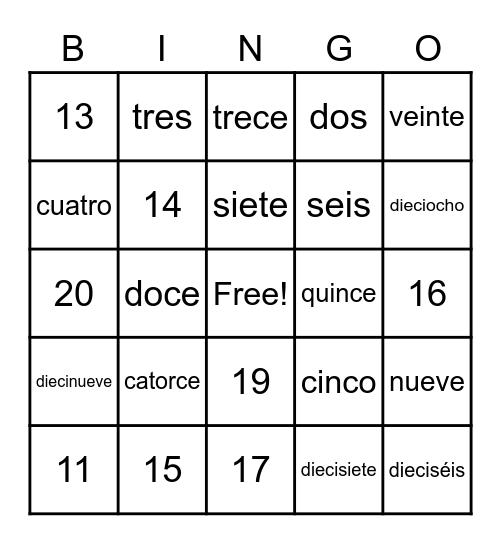 | B | I | N | G | O |
|---|---|---|---|---|
| 13 | tres | trece | dos | veinte |
| cuatro | 14 | siete | seis | dieciocho |
| 20 | doce | Free! | quince | 16 |
| diecinueve | catorce | 19 | cinco | nueve |
| 11 | 15 | 17 | diecisiete | dieciséis |